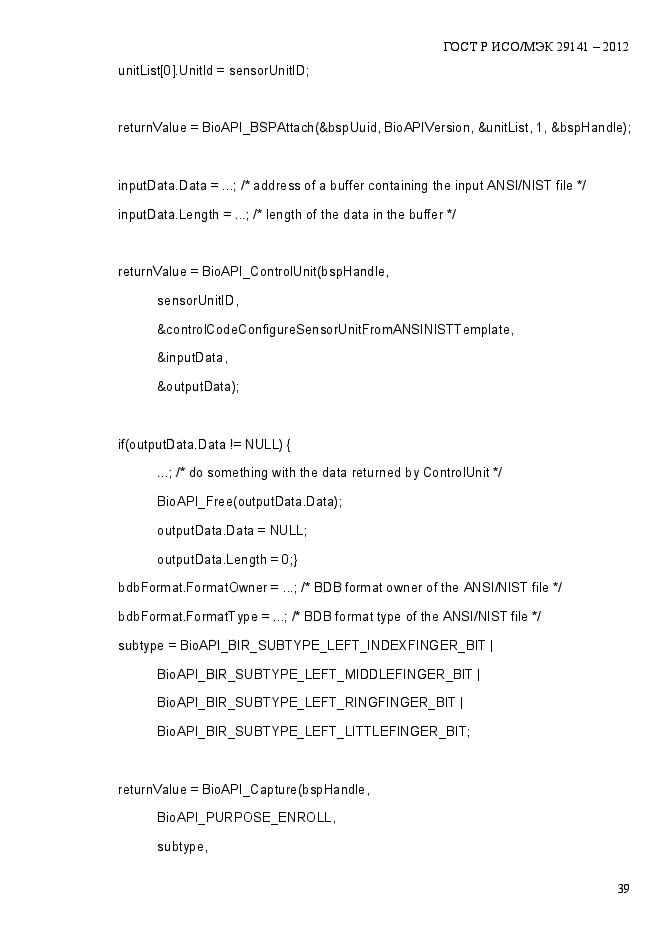 ГОСТ Р ИСО/МЭК 29141 – 2012

unitList[0].UnitId = sensorUnitID;

returnValue = BioAPI_BSPAttach(&bspUuid, BioAPIVersion, &unitList, 1, &bspHandle);

inputData.Data = ...; /* address of a buffer containing the input ANSI/NIST file */
inputData.Length = ...; /* length of the data in the buffer */

returnValue = BioAPI_ControlUnit(bspHandle,
sensorUnitID,
&controlCodeConfigureSensorUnitFromANSINISTTemplate,
&inputData,
&outputData);

if(outputData.Data != NULL) {
...; /* do something with the data returned by ControlUnit */
BioAPI_Free(outputData.Data);
outputData.Data = NULL;
outputData.Length = 0;}
bdbFormat.FormatOwner = ...; /* BDB format owner of the ANSI/NIST file */
bdbFormat.FormatType = ...; /* BDB format type of the ANSI/NIST file */
subtype = BioAPI_BIR_SUBTYPE_LEFT_INDEXFINGER_BIT |
BioAPI_BIR_SUBTYPE_LEFT_MIDDLEFINGER_BIT |
BioAPI_BIR_SUBTYPE_LEFT_RINGFINGER_BIT |
BioAPI_BIR_SUBTYPE_LEFT_LITTLEFINGER_BIT;

returnValue = BioAPI_Capture(bspHandle,
BioAPI_PURPOSE_ENROLL,
subtype,

39